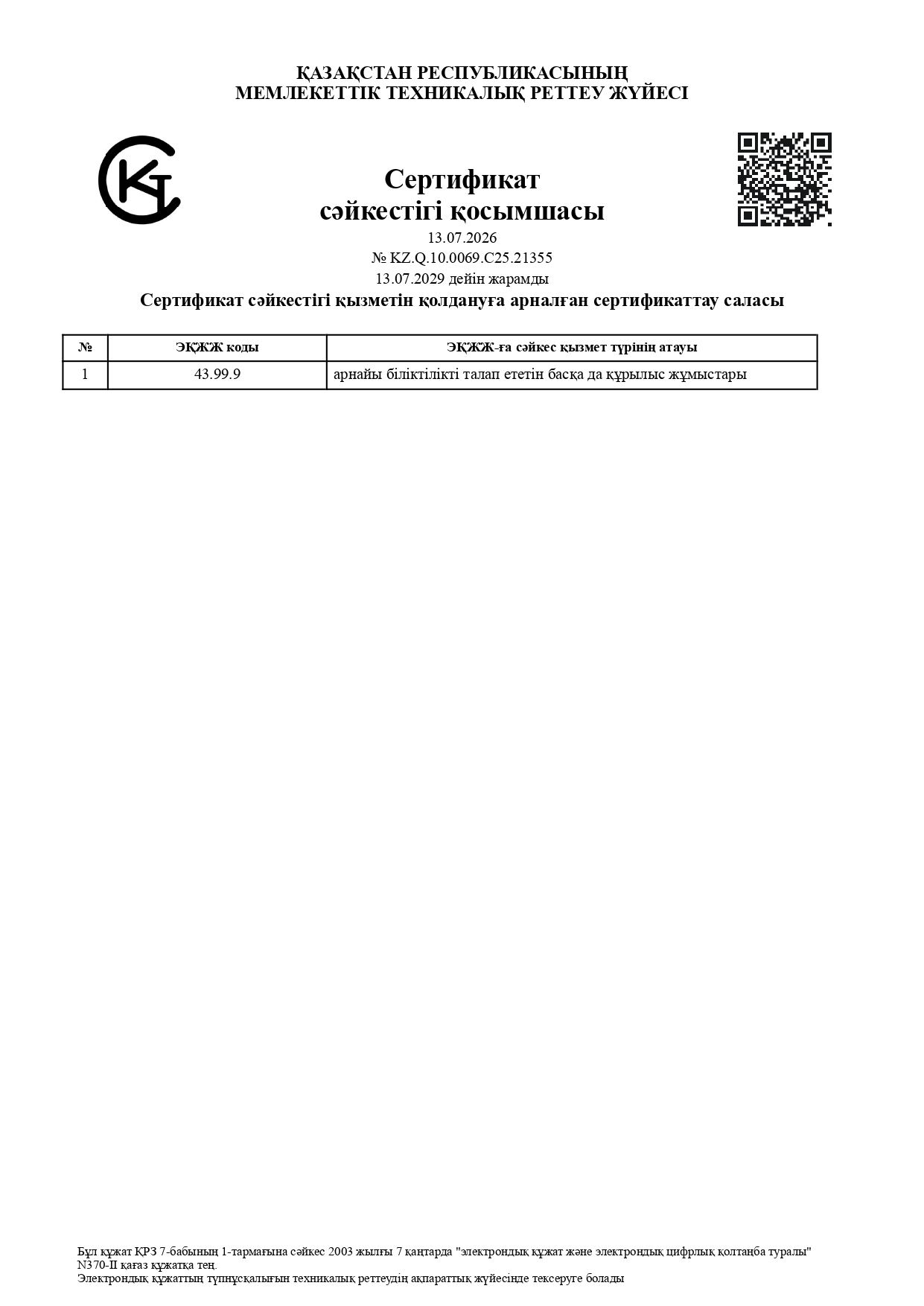 ҚАЗАҚСТАН РЕСПУБЛИКАСЫНЫҢ
МЕМЛЕКЕТТІК ТЕХНИКАЛЫҚ РЕТТЕУ ЖҮЙЕСІ

Сертификат
сәйкестігі қосымшасы

13.07.2026
№ KZ.Q.10.0069.C25.21355
13.07.2029 дейін жарамды

Сертификат сәйкестігі қызметін қолдануға арналған сертификаттау саласы

| № | ЭҚЖЖ коды | ЭҚЖЖ-ға сәйкес қызмет түрінің атауы |
|---|---|---|
| 1 | 43.99.9 | арнайы біліктілікті талап ететін басқа да құрылыс жұмыстары |

Бұл құжат ҚРЗ 7-бабының 1-тармағына сәйкес 2003 жылғы 7 қаңтарда "электрондық құжат және электрондық цифрлық қолтаңба туралы" N370-II қағаз құжатқа тең.
Электрондық құжаттың түпнұсқалығын техникалық реттеудің ақпараттық жүйесінде тексеруге болады